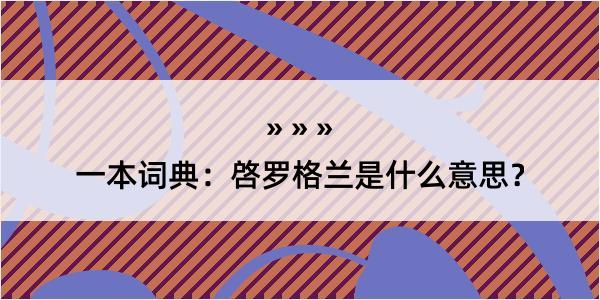 » » »

一本词典：啓罗格兰是什么意思？